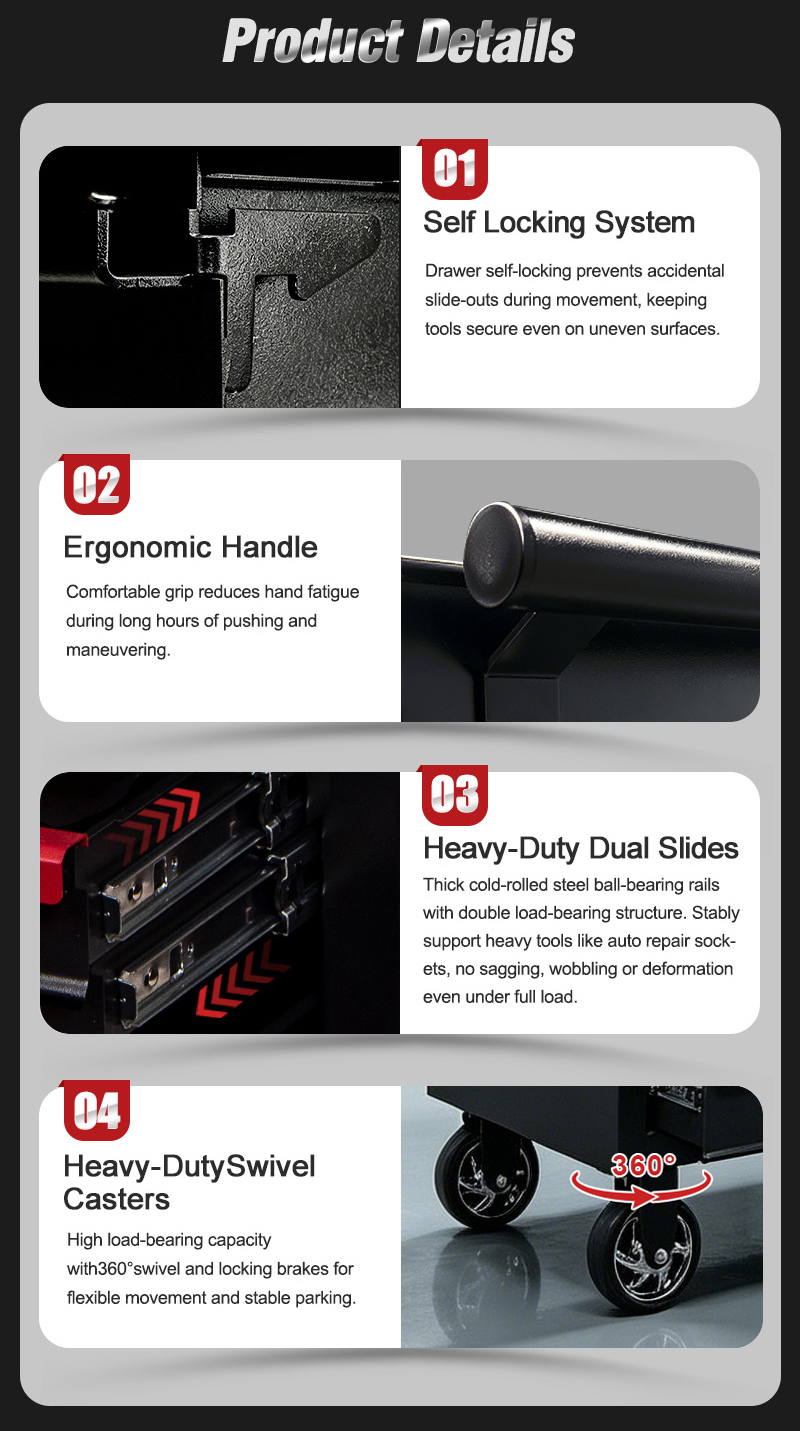 Product Details

01

Self Locking System

Drawer self-locking prevents accidental slide-outs during movement, keeping tools secure even on uneven surfaces.

02

Ergonomic Handle

Comfortable grip reduces hand fatigue during long hours of pushing and maneuvering.

03

Heavy-Duty Dual Slides

Thick cold-rolled steel ball-bearing rails with double load-bearing structure. Stably support heavy tools like auto repair sockets, no sagging, wobbling or deformation even under full load.

04

Heavy-DutySwivel Casters

High load-bearing capacity with360°swivel and locking brakes for flexible movement and stable parking.

360°